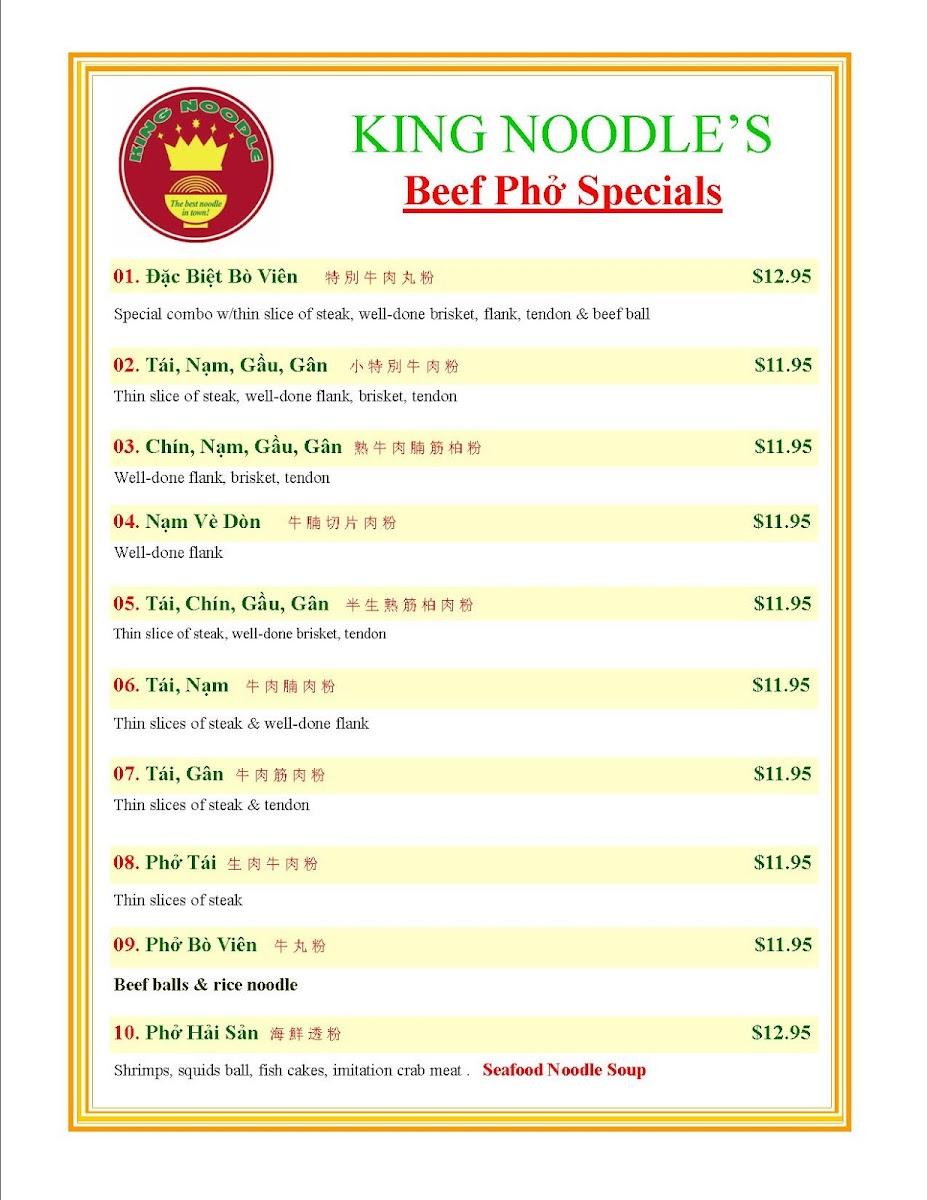 KING NOODLE
The best noodle in town!

KING NOODLE'S
Beef Phở Specials

01. Đặc Biệt Bò Viên 特別牛肉丸粉 $12.95
Special combo w/thin slice of steak, well-done brisket, flank, tendon & beef ball

02. Tái, Nạm, Gầu, Gân 小特別牛肉粉 $11.95
Thin slice of steak, well-done flank, brisket, tendon

03. Chín, Nạm, Gầu, Gân 熟牛肉腩筋柏粉 $11.95
Well-done flank, brisket, tendon

04. Nạm Vè Dòn 牛腩切片肉粉 $11.95
Well-done flank

05. Tái, Chín, Gầu, Gân 半生熟筋柏肉粉 $11.95
Thin slice of steak, well-done brisket, tendon

06. Tái, Nạm 牛肉腩肉粉 $11.95
Thin slices of steak & well-done flank

07. Tái, Gân 牛肉筋肉粉 $11.95
Thin slices of steak & tendon

08. Phở Tái 生肉牛肉粉 $11.95
Thin slices of steak

09. Phở Bò Viên 牛丸粉 $11.95
Beef balls & rice noodle

10. Phở Hải Sản 海鮮透粉 $12.95
Shrimps, squids ball, fish cakes, imitation crab meat . Seafood Noodle Soup